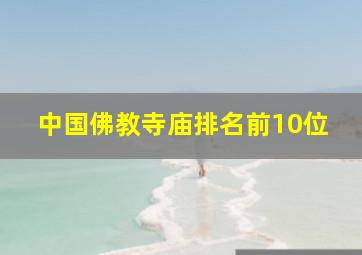 中国佛教寺庙排名前10位